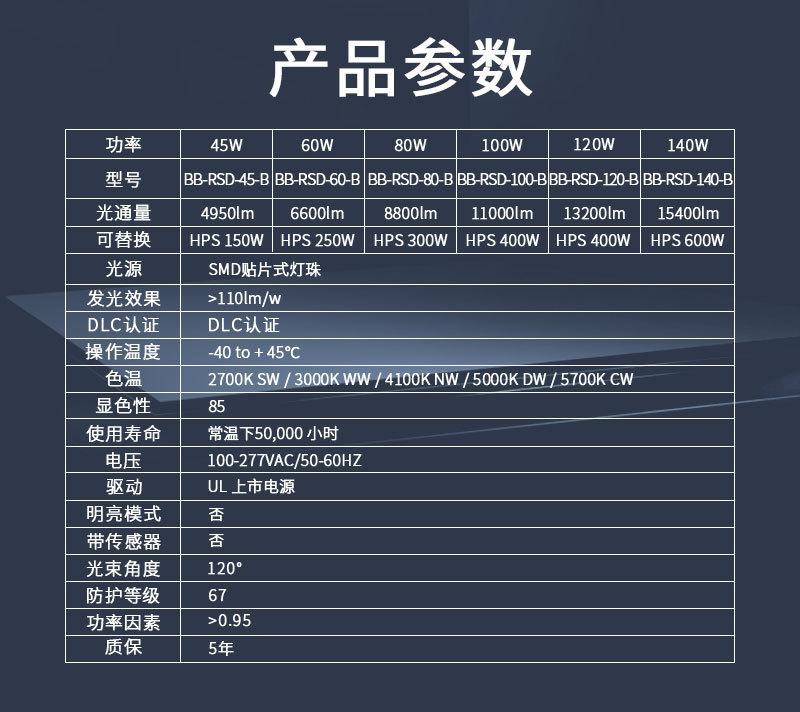 产品参数

| 功率 | 45W | 60W | 80W | 100W | 120W | 140W |
|---|---|---|---|---|---|---|
| 型号 | BB-RSD-45-B | BB-RSD-60-B | BB-RSD-80-B | BB-RSD-100-B | BB-RSD-120-B | BB-RSD-140-B |
| 光通量 | 4950lm | 6600lm | 8800lm | 11000lm | 13200lm | 15400lm |
| 可替换 | HPS 150W | HPS 250W | HPS 300W | HPS 400W | HPS 400W | HPS 600W |
| 光源 | SMD贴片式灯珠 | | | | | |
| 发光效果 | >110lm/w | | | | | |
| DLC认证 | DLC认证 | | | | | |
| 操作温度 | -40 to + 45℃ | | | | | |
| 色温 | 2700K SW / 3000K WW / 4100K NW / 5000K DW / 5700K CW | | | | | |
| 显色性 | 85 | | | | | |
| 使用寿命 | 常温下50,000小时 | | | | | |
| 电压 | 100-277VAC/50-60HZ | | | | | |
| 驱动 | UL上市电源 | | | | | |
| 明亮模式 | 否 | | | | | |
| 带传感器 | 否 | | | | | |
| 光束角度 | 120° | | | | | |
| 防护等级 | 67 | | | | | |
| 功率因素 | >0.95 | | | | | |
| 质保 | 5年 | | | | | |